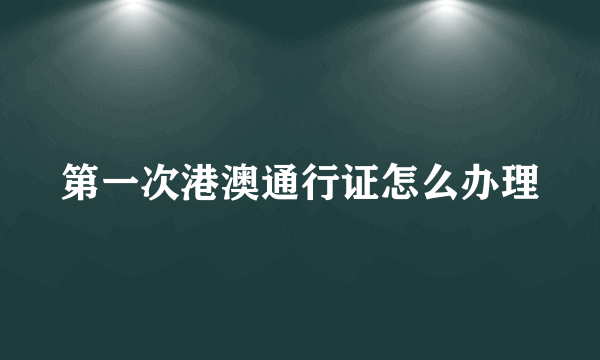 第一次港澳通行证怎么办理